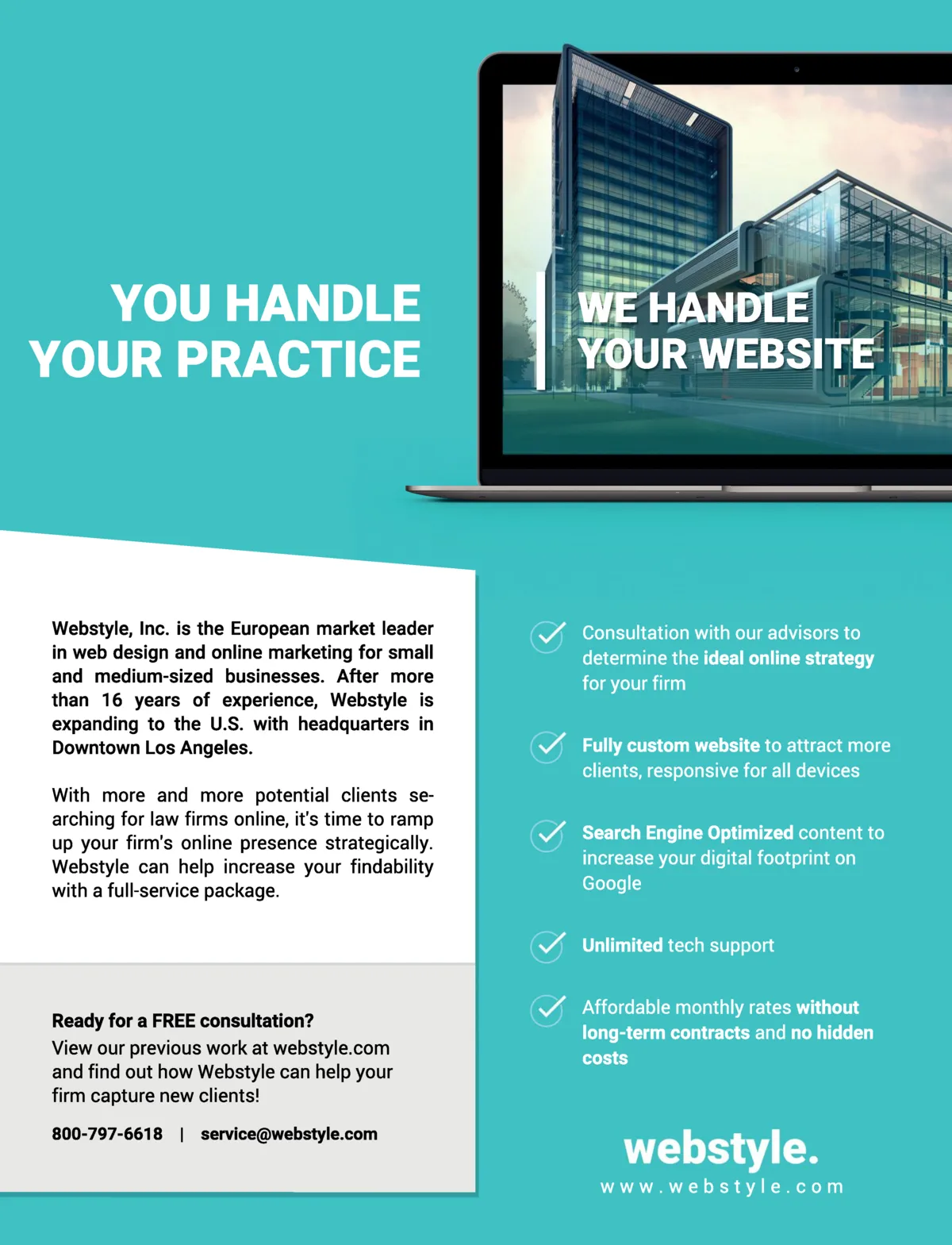 YOU HANDLE YOUR PRACTICE

WE HANDLE YOUR WEBSITE

Webstyle, Inc. is the European market leader in web design and online marketing for small and medium-sized businesses. After more than 16 years of experience, Webstyle is expanding to the U.S. with headquarters in Downtown Los Angeles.

With more and more potential clients searching for law firms online, it's time to ramp up your firm's online presence strategically. Webstyle can help increase your findability with a full-service package.

Ready for a FREE consultation?
View our previous work at webstyle.com and find out how Webstyle can help your firm capture new clients!

800-797-6618 | service@webstyle.com

Consultation with our advisors to determine the ideal online strategy for your firm

Fully custom website to attract more clients, responsive for all devices

Search Engine Optimized content to increase your digital footprint on Google

Unlimited tech support

Affordable monthly rates without long-term contracts and no hidden costs

webstyle.
www.webstyle.com